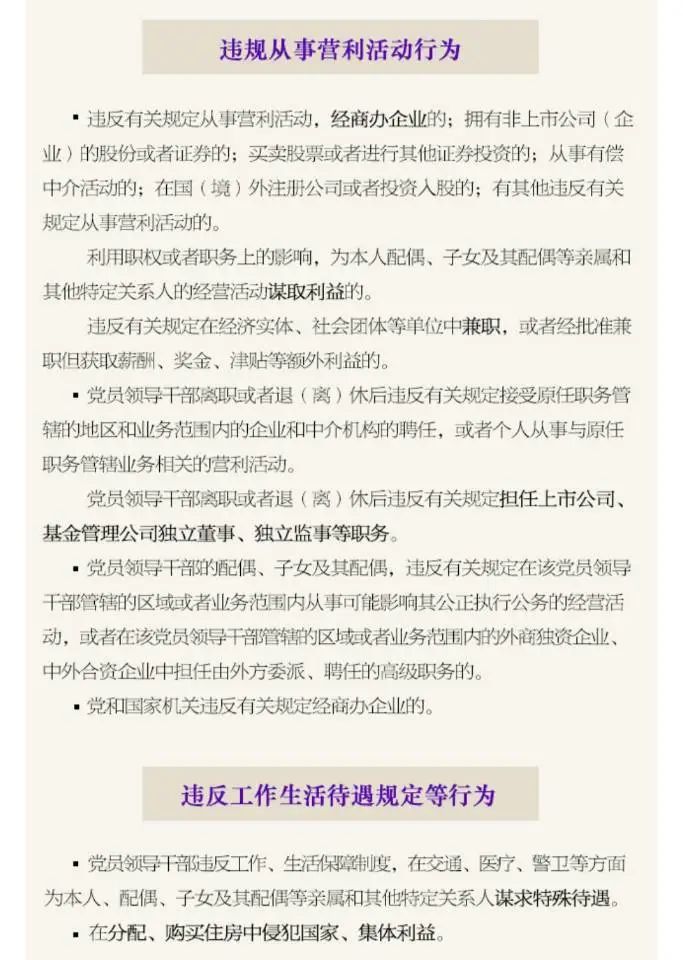 违规从事营利活动行为

▪ 违反有关规定从事营利活动，经商办企业的；拥有非上市公司（企业）的股份或者证券的；买卖股票或者进行其他证券投资的；从事有偿中介活动的；在国（境）外注册公司或者投资入股的；有其他违反有关规定从事营利活动的。

利用职权或者职务上的影响，为本人配偶、子女及其配偶等亲属和其他特定关系人的经营活动谋取利益的。

违反有关规定在经济实体、社会团体等单位中兼职，或者经批准兼职但获取薪酬、奖金、津贴等额外利益的。

▪ 党员领导干部离职或者退（离）休后违反有关规定接受原任职务管辖的地区和业务范围内的企业和中介机构的聘任，或者个人从事与原任职务管辖业务相关的营利活动。

党员领导干部离职或者退（离）休后违反有关规定担任上市公司、基金管理公司独立董事、独立监事等职务。

▪ 党员领导干部的配偶、子女及其配偶，违反有关规定在该党员领导干部管辖的区域或者业务范围内从事可能影响其公正执行公务的经营活动，或者在该党员领导干部管辖的区域或者业务范围内的外商独资企业、中外合资企业中担任由外方委派、聘任的高级职务的。

▪ 党和国家机关违反有关规定经商办企业的。

违反工作生活待遇规定等行为

▪ 党员领导干部违反工作、生活保障制度，在交通、医疗、警卫等方面为本人、配偶、子女及其配偶等亲属和其他特定关系人谋求特殊待遇。

▪ 在分配、购买住房中侵犯国家、集体利益。